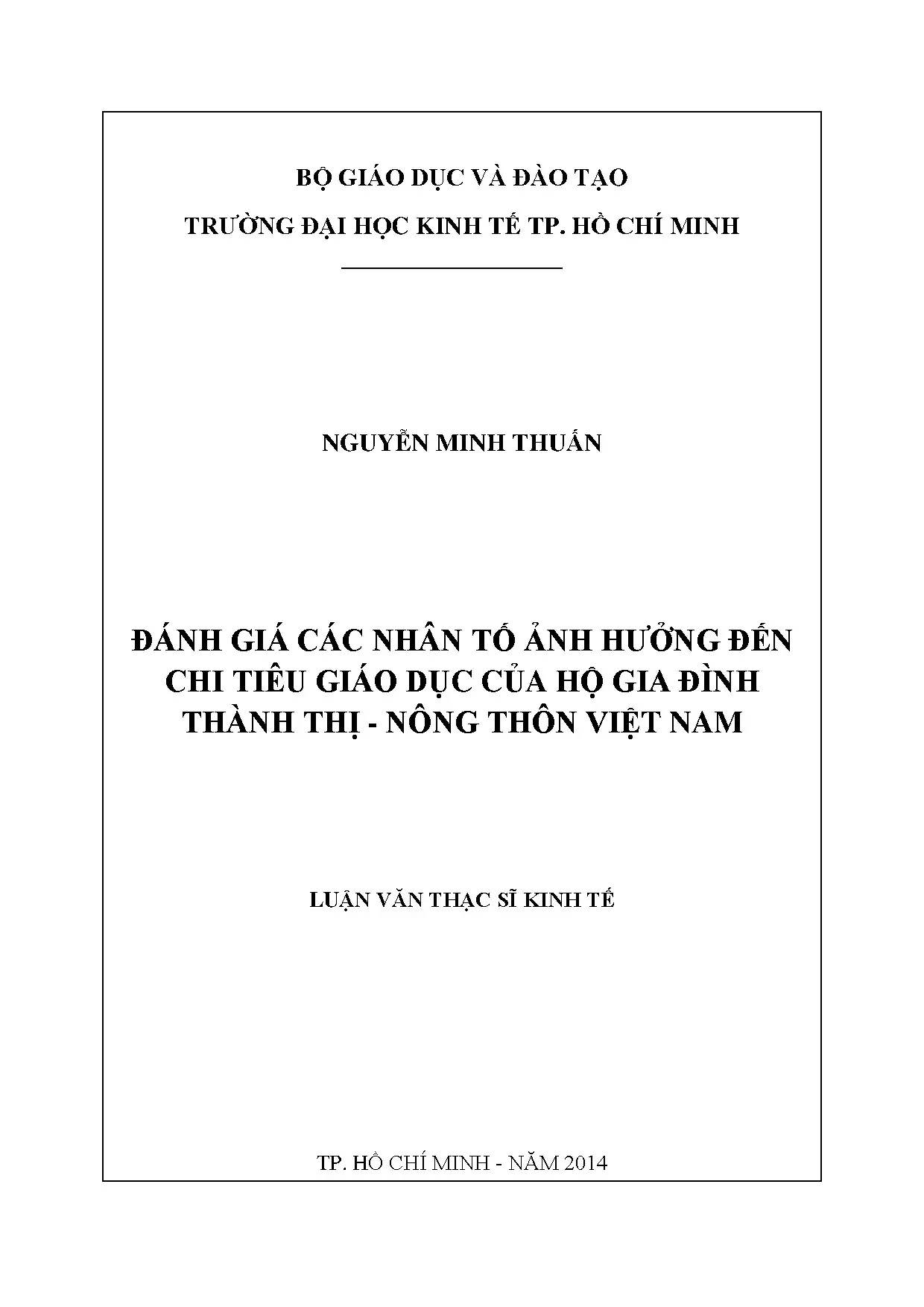 BỘ GIÁO DỤC VÀ ĐÀO TẠO

TRƯỜNG ĐẠI HỌC KINH TẾ TP. HỒ CHÍ MINH

NGUYỄN MINH THUẤN

ĐÁNH GIÁ CÁC NHÂN TỐ ẢNH HƯỞNG ĐẾN CHI TIÊU GIÁO DỤC CỦA HỘ GIA ĐÌNH THÀNH THỊ - NÔNG THÔN VIỆT NAM

LUẬN VĂN THẠC SĨ KINH TẾ

TP. HỒ CHÍ MINH - NĂM 2014